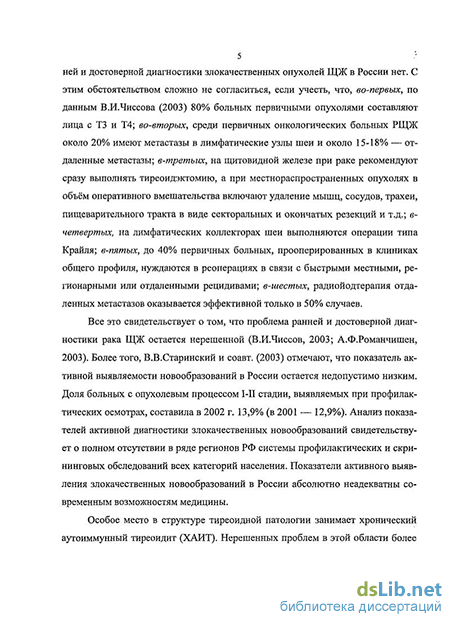 5

ней и достоверной диагностики злокачественных опухолей ЩЖ в России нет. С этим обстоятельством сложно не согласиться, если учесть, что, во-первых, по данным В.И.Чиссова (2003) 80% больных первичными опухолями составляют лица с Т3 и Т4; во-вторых, среди первичных онкологических больных РЩЖ около 20% имеют метастазы в лимфатические узлы шеи и около 15-18% — отдаленные метастазы; в-третьих, на щитовидной железе при раке рекомендуют сразу выполнять тиреоидэктомию, а при местнораспространенных опухолях в объём оперативного вмешательства включают удаление мышц, сосудов, трахеи, пищеварительного тракта в виде секторальных и окончатых резекций и т.д.; в-четвертых, на лимфатических коллекторах шеи выполняются операции типа Крайля; в-пятых, до 40% первичных больных, прооперированных в клиниках общего профиля, нуждаются в реоперациях в связи с быстрыми местными, регионарными или отдаленными рецидивами; в-шестых, радиойодтерапия отдаленных метастазов оказывается эффективной только в 50% случаев.

Все это свидетельствует о том, что проблема ранней и достоверной диагностики рака ЩЖ остается нерешенной (В.И.Чиссов, 2003; А.Ф.Романчишен, 2003). Более того, В.В.Старинский и соавт. (2003) отмечают, что показатель активной выявляемости новообразований в России остается недопустимо низким. Доля больных с опухолевым процессом I-II стадии, выявляемых при профилактических осмотрах, составила в 2002 г. 13,9% (в 2001 — 12,9%). Анализ показателей активной диагностики злокачественных новообразований свидетельствует о полном отсутствии в ряде регионов РФ системы профилактических и скрининговых обследований всех категорий населения. Показатели активного выявления злокачественных новообразований в России абсолютно неадекватны современным возможностям медицины.

Особое место в структуре тиреоидной патологии занимает хронический аутоиммунный тиреоидит (ХАИТ). Нерешенных проблем в этой области более

dsLib.net
библиотека диссертаций